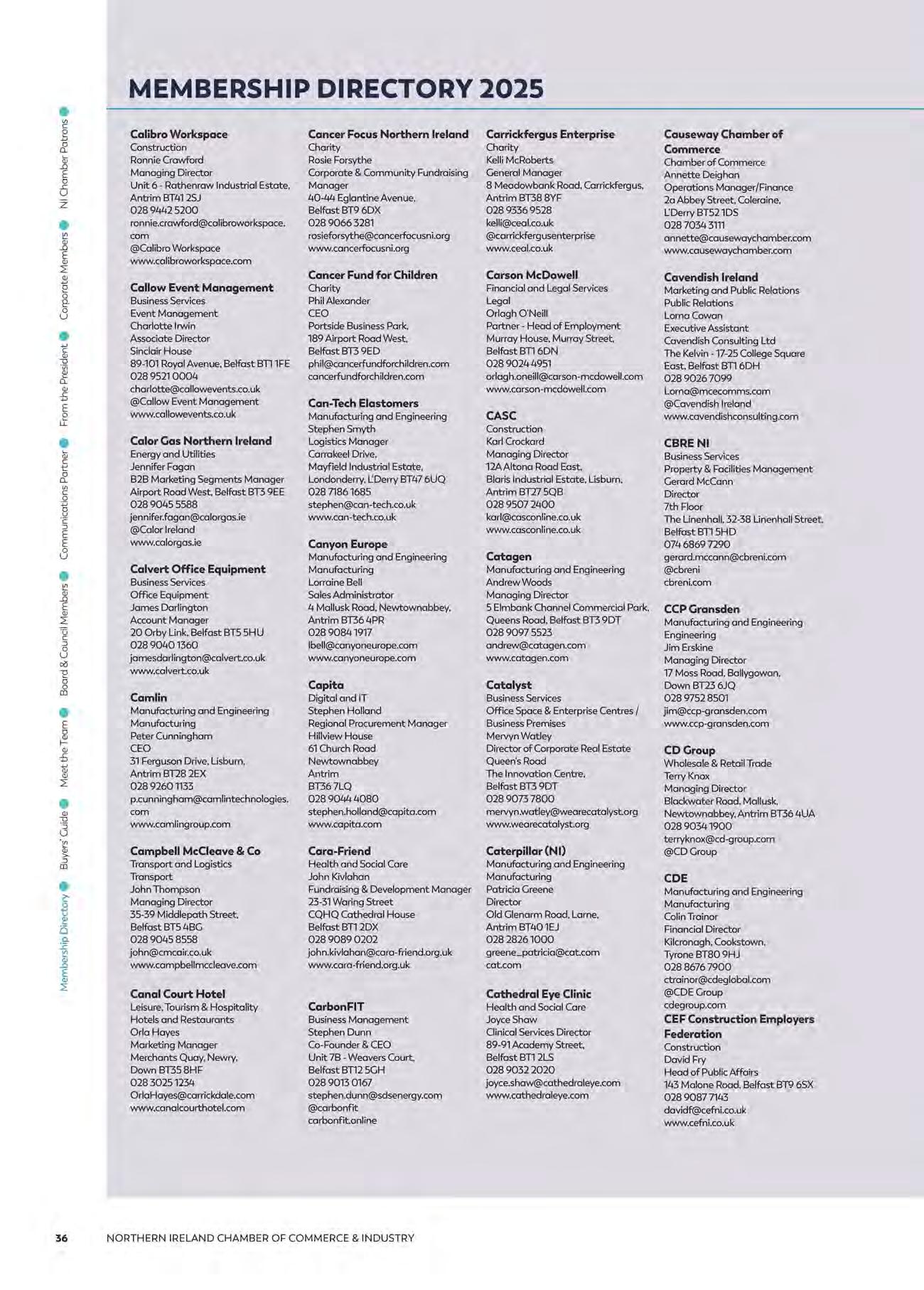 NI Chamber Patrons
Corporate Members
From the President
Communications Partner
Board & Council Members
Meet the Team
Buyers' Guide
Membership Directory

MEMBERSHIP DIRECTORY 2025

Calibro Workspace
Construction
Ronnie Crawford
Managing Director
Unit 6 - Rathenraw Industrial Estate, Antrim BT41 2SJ
028 9442 5200
ronnie.crawford@calibroworkspace.com
@Calibro Workspace
www.calibroworkspace.com

Callow Event Management
Business Services
Event Management
Charlotte Irwin
Associate Director
Sinclair House
89-101 Royal Avenue, Belfast BT1 1FE
028 9521 0004
charlotte@callowevents.co.uk
@Callow Event Management
www.callowevents.co.uk

Calor Gas Northern Ireland
Energy and Utilities
Jennifer Fagan
B2B Marketing Segments Manager
Airport Road West, Belfast BT3 9EE
028 9045 5588
jennifer.fagan@calorgas.ie
@Calor Ireland
www.calorgas.ie

Calvert Office Equipment
Business Services
Office Equipment
James Darlington
Account Manager
20 Orby Link, Belfast BT5 5HU
028 9040 1360
jamesdarlington@calvert.co.uk
www.calvert.co.uk

Camlin
Manufacturing and Engineering
Manufacturing
Peter Cunningham
CEO
31 Ferguson Drive, Lisburn, Antrim BT28 2EX
028 9260 1133
p.cunningham@camlintechnologies.com
www.camlingroup.com

Campbell McCleave & Co
Transport and Logistics
Transport
John Thompson
Managing Director
35-39 Middlepath Street, Belfast BT5 4BG
028 9045 8558
john@cmcair.co.uk
www.campbellmccleave.com

Canal Court Hotel
Leisure, Tourism & Hospitality
Hotels and Restaurants
Orla Hayes
Marketing Manager
Merchants Quay, Newry, Down BT35 8HF
028 3025 1234
OrlaHayes@carrickdale.com
www.canalcourthotel.com

Cancer Focus Northern Ireland
Charity
Rosie Forsythe
Corporate & Community Fundraising Manager
40-44 Eglantine Avenue, Belfast BT9 6DX
028 9066 3281
rosieforsythe@cancerfocusni.org
www.cancerfocusni.org

Cancer Fund for Children
Charity
Phil Alexander
CEO
Portside Business Park, 189 Airport Road West, Belfast BT3 9ED
phil@cancerfundforchildren.com
cancerfundforchildren.com

Can-Tech Elastomers
Manufacturing and Engineering
Stephen Smyth
Logistics Manager
Carrakeel Drive, Mayfield Industrial Estate, Londonderry, L'Derry BT47 6UQ
028 7186 1685
stephen@can-tech.co.uk
www.can-tech.co.uk

Canyon Europe
Manufacturing and Engineering
Manufacturing
Lorraine Bell
Sales Administrator
4 Mallusk Road, Newtownabbey, Antrim BT36 4PR
028 9084 1917
lbell@canyoneurope.com
www.canyoneurope.com

Capita
Digital and IT
Stephen Holland
Regional Procurement Manager
Hillview House
61 Church Road
Newtownabbey
Antrim
BT36 7LQ
028 9044 4080
stephen.holland@capita.com
www.capita.com

Cara-Friend
Health and Social Care
John Kivlahan
Fundraising & Development Manager
23-31 Waring Street
CQHQ Cathedral House
Belfast BT1 2DX
028 9089 0202
john.kivlahan@cara-friend.org.uk
www.cara-friend.org.uk

CarbonFIT
Business Management
Stephen Dunn
Co-Founder & CEO
Unit 7B - Weavers Court, Belfast BT12 5GH
028 9013 0167
stephen.dunn@sdsenergy.com
@carbonfit
carbonfit.online

Carrickfergus Enterprise
Charity
Kelli McRoberts
General Manager
8 Meadowbank Road, Carrickfergus, Antrim BT38 8YF
028 9336 9528
kelli@ceal.co.uk
@carrickfergusenterprise
www.ceal.co.uk

Carson McDowell
Financial and Legal Services
Legal
Orlagh O'Neill
Partner - Head of Employment
Murray House, Murray Street, Belfast BT1 6DN
028 9024 4951
orlagh.oneill@carson-mcdowell.com
www.carson-mcdowell.com

CASC
Construction
Karl Crockard
Managing Director
12A Altona Road East, Blaris Industrial Estate, Lisburn, Antrim BT27 5QB
028 9507 2400
karl@casconline.co.uk
www.casconline.co.uk

Catagen
Manufacturing and Engineering
Andrew Woods
Managing Director
5 Elmbank Channel Commercial Park, Queens Road, Belfast BT3 9DT
028 9097 5523
andrew@catagen.com
www.catagen.com

Catalyst
Business Services
Office Space & Enterprise Centres / Business Premises
Mervyn Watley
Director of Corporate Real Estate
Queen's Road
The Innovation Centre, Belfast BT3 9DT
028 9073 7800
mervyn.watley@wearecatalyst.org
www.wearecatalyst.org

Caterpillar (NI)
Manufacturing and Engineering
Manufacturing
Patricia Greene
Director
Old Glenarm Road, Larne, Antrim BT40 1EJ
028 2826 1000
greene_patricia@cat.com
cat.com

Cathedral Eye Clinic
Health and Social Care
Joyce Shaw
Clinical Services Director
89-91 Academy Street, Belfast BT1 2LS
028 9032 2020
joyce.shaw@cathedraleye.com
www.cathedraleye.com

Causeway Chamber of Commerce
Chamber of Commerce
Annette Deighan
Operations Manager/Finance
2a Abbey Street, Coleraine, L'Derry BT52 1DS
028 7034 3111
annette@causewaychamber.com
www.causewaychamber.com

Cavendish Ireland
Marketing and Public Relations
Public Relations
Lorna Cowan
Executive Assistant
Cavendish Consulting Ltd
The Kelvin - 17-25 College Square East, Belfast BT1 6DH
028 9026 7099
Lorna@mcecomms.com
@Cavendish Ireland
www.cavendishconsulting.com

CBRE NI
Business Services
Property & Facilities Management
Gerard McCann
Director
7th Floor
The Linenhall, 32-38 Linenhall Street, Belfast BT1 5HD
074 6869 7290
gerard.mccann@cbreni.com
@cbreni
cbreni.com

CCP Gransden
Manufacturing and Engineering
Engineering
Jim Erskine
Managing Director
17 Moss Road, Ballygowan, Down BT23 6JQ
028 9752 8501
jim@ccp-gransden.com
www.ccp-gransden.com

CD Group
Wholesale & Retail Trade
Terry Knox
Managing Director
Blackwater Road, Mallusk, Newtownabbey, Antrim BT36 4UA
028 9034 1900
terryknox@cd-group.com
@CD Group

CDE
Manufacturing and Engineering
Manufacturing
Colin Trainor
Financial Director
Kilcronagh, Cookstown, Tyrone BT80 9HJ
028 8676 7900
ctrainor@cdeglobal.com
@CDE Group
cdegroup.com

CEF Construction Employers Federation
Construction
David Fry
Head of Public Affairs
143 Malone Road, Belfast BT9 6SX
028 9087 7143
davidf@cefni.co.uk
www.cefni.co.uk

36 NORTHERN IRELAND CHAMBER OF COMMERCE & INDUSTRY